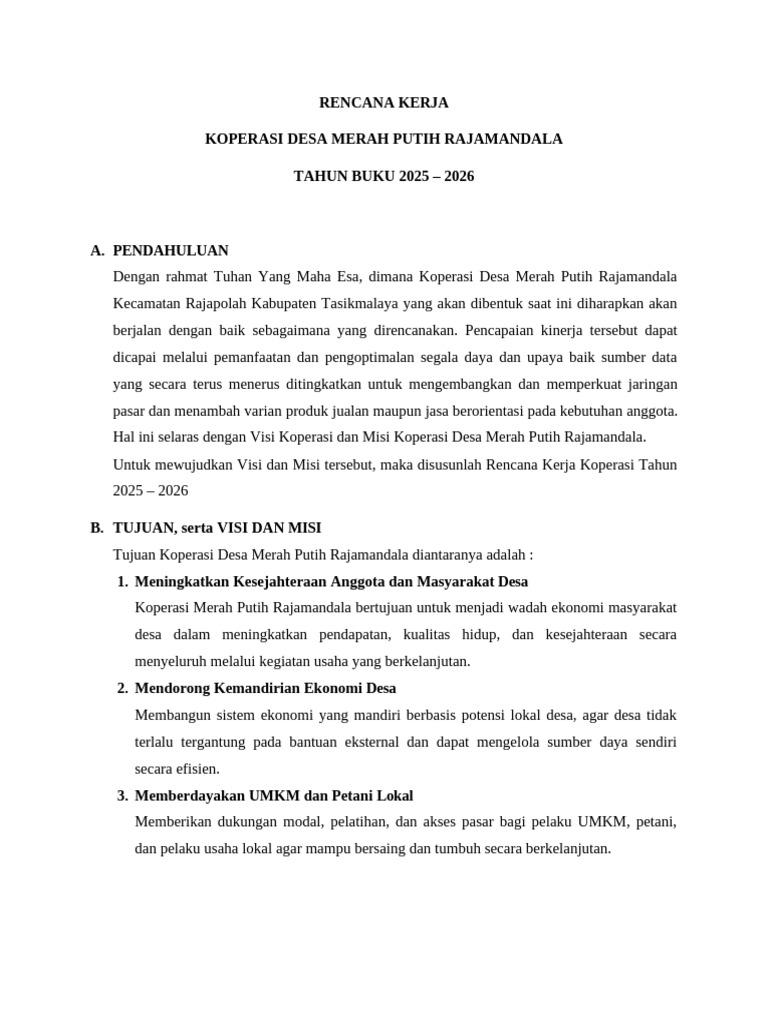 RENCANA KERJA

KOPERASI DESA MERAH PUTIH RAJAMANDALA

TAHUN BUKU 2025 – 2026

A. PENDAHULUAN

Dengan rahmat Tuhan Yang Maha Esa, dimana Koperasi Desa Merah Putih Rajamandala Kecamatan Rajapolah Kabupaten Tasikmalaya yang akan dibentuk saat ini diharapkan akan berjalan dengan baik sebagaimana yang direncanakan. Pencapaian kinerja tersebut dapat dicapai melalui pemanfaatan dan pengoptimalan segala daya dan upaya baik sumber data yang secara terus menerus ditingkatkan untuk mengembangkan dan memperkuat jaringan pasar dan menambah varian produk jualan maupun jasa berorientasi pada kebutuhan anggota. Hal ini selaras dengan Visi Koperasi dan Misi Koperasi Desa Merah Putih Rajamandala.

Untuk mewujudkan Visi dan Misi tersebut, maka disusunlah Rencana Kerja Koperasi Tahun 2025 – 2026

B. TUJUAN, serta VISI DAN MISI

Tujuan Koperasi Desa Merah Putih Rajamandala diantaranya adalah :

1. Meningkatkan Kesejahteraan Anggota dan Masyarakat Desa

Koperasi Merah Putih Rajamandala bertujuan untuk menjadi wadah ekonomi masyarakat desa dalam meningkatkan pendapatan, kualitas hidup, dan kesejahteraan secara menyeluruh melalui kegiatan usaha yang berkelanjutan.

2. Mendorong Kemandirian Ekonomi Desa

Membangun sistem ekonomi yang mandiri berbasis potensi lokal desa, agar desa tidak terlalu tergantung pada bantuan eksternal dan dapat mengelola sumber daya sendiri secara efisien.

3. Memberdayakan UMKM dan Petani Lokal

Memberikan dukungan modal, pelatihan, dan akses pasar bagi pelaku UMKM, petani, dan pelaku usaha lokal agar mampu bersaing dan tumbuh secara berkelanjutan.